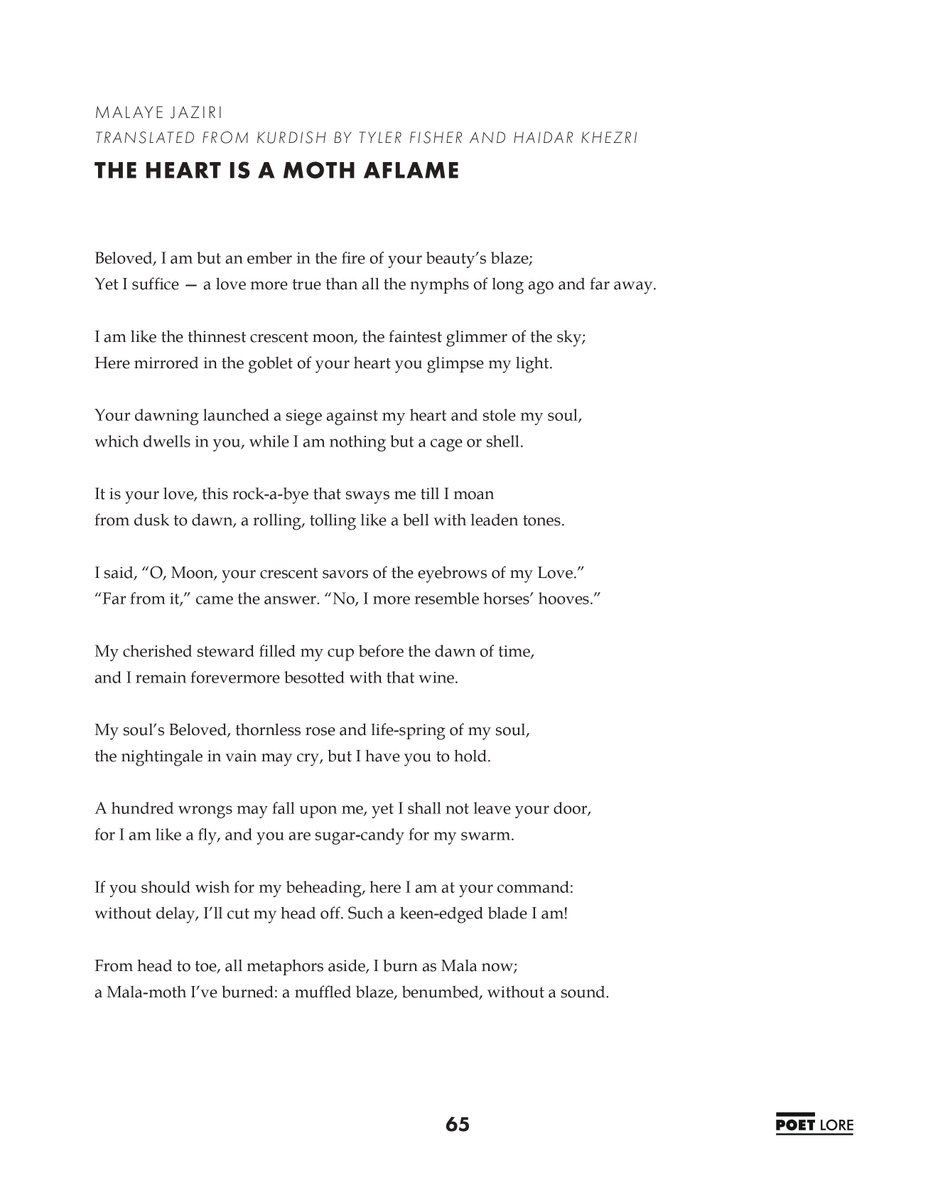 MALAYE JAZIRI
TRANSLATED FROM KURDISH BY TYLER FISHER AND HAIDAR KHEZRI

THE HEART IS A MOTH AFLAME

Beloved, I am but an ember in the fire of your beauty's blaze;
Yet I suffice — a love more true than all the nymphs of long ago and far away.

I am like the thinnest crescent moon, the faintest glimmer of the sky;
Here mirrored in the goblet of your heart you glimpse my light.

Your dawning launched a siege against my heart and stole my soul,
which dwells in you, while I am nothing but a cage or shell.

It is your love, this rock-a-bye that sways me till I moan
from dusk to dawn, a rolling, tolling like a bell with leaden tones.

I said, "O, Moon, your crescent savors of the eyebrows of my Love."
"Far from it," came the answer. "No, I more resemble horses' hooves."

My cherished steward filled my cup before the dawn of time,
and I remain forevermore besotted with that wine.

My soul's Beloved, thornless rose and life-spring of my soul,
the nightingale in vain may cry, but I have you to hold.

A hundred wrongs may fall upon me, yet I shall not leave your door,
for I am like a fly, and you are sugar-candy for my swarm.

If you should wish for my beheading, here I am at your command:
without delay, I'll cut my head off. Such a keen-edged blade I am!

From head to toe, all metaphors aside, I burn as Mala now;
a Mala-moth I've burned: a muffled blaze, benumbed, without a sound.

65

POET LORE